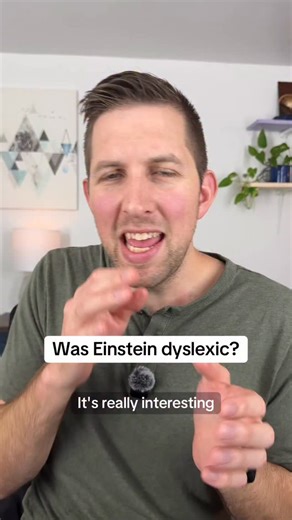 Was Einstein dyslexic?

It's really interesting